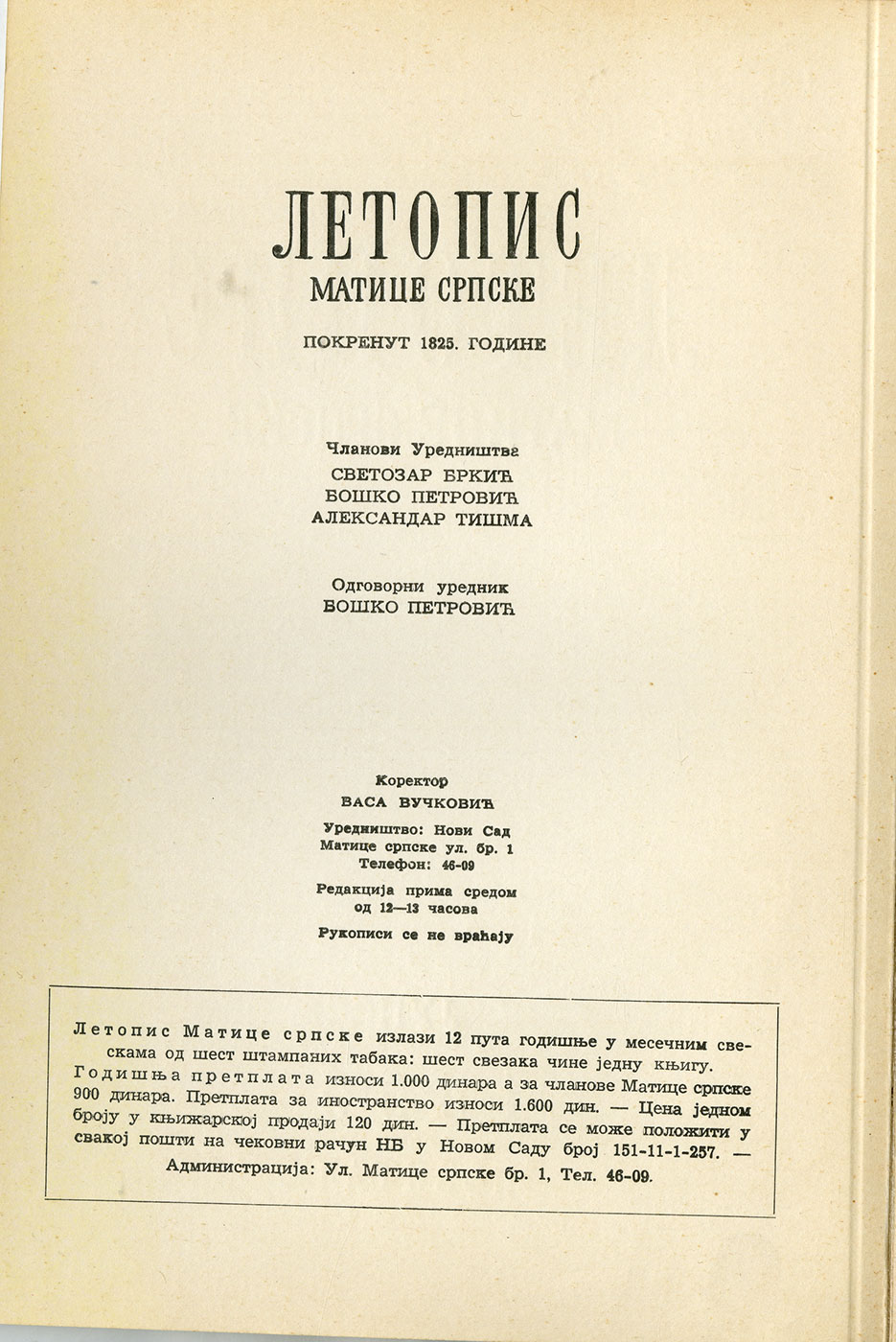 ЛЕТОПИС
МАТИЦЕ СРПСКЕ

ПОКРЕНУТ 1825. ГОДИНЕ

Чланови Уредништва
СВЕТОЗАР БРКИЋ
БОШКО ПЕТРОВИЋ
АЛЕКСАНДАР ТИШМА

Одговорни уредник
БОШКО ПЕТРОВИЋ

Коректор
ВАСА ВУЧКОВИЋ

Уредништво: Нови Сад
Матице српске ул. бр. 1
Телефон: 46-09

Редакција прима средом
од 12—13 часова

Рукописи се не враћају

Летопис Матице српске излази 12 пута годишње у месечним свескама од шест штампаних табака: шест свезака чине једну књигу. Годишња претплата износи 1.000 динара а за чланове Матице српске 900 динара. Претплата за иностранство износи 1.600 дин. — Цена једном броју у књижарској продаји 120 дин. — Претплата се може положити у свакој пошти на чековни рачун НБ у Новом Саду број 151-11-1-257. — Администрација: Ул. Матице српске бр. 1, Тел. 46-09.